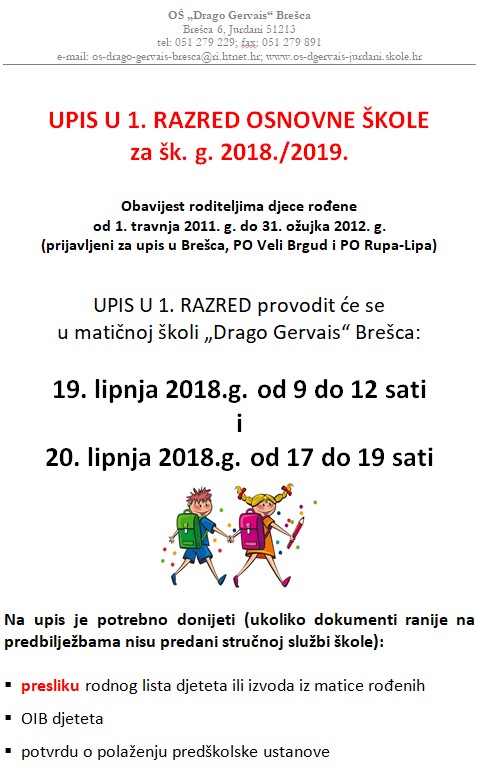 OŠ „Drago Gervais“ Brešca
Brešca 6, Jurdani 51213
tel: 051 279 229; fax: 051 279 891
e-mail: os-drago-gervais-bresca@ri.htnet.hr; www.os-dgervais-jurdani.skole.hr

UPIS U 1. RAZRED OSNOVNE ŠKOLE
za šk. g. 2018./2019.

Obavijest roditeljima djece rođene
od 1. travnja 2011. g. do 31. ožujka 2012. g.
(prijavljeni za upis u Brešca, PO Veli Brgud i PO Rupa-Lipa)

UPIS U 1. RAZRED provodit će se
u matičnoj školi „Drago Gervais“ Brešca:

19. lipnja 2018.g. od 9 do 12 sati
i
20. lipnja 2018.g. od 17 do 19 sati

Na upis je potrebno donijeti (ukoliko dokumenti ranije na predbilježbama nisu predani stručnoj službi škole):

▪ presliku rodnog lista djeteta ili izvoda iz matice rođenih
▪ OIB djeteta
▪ potvrdu o polaženju predškolske ustanove